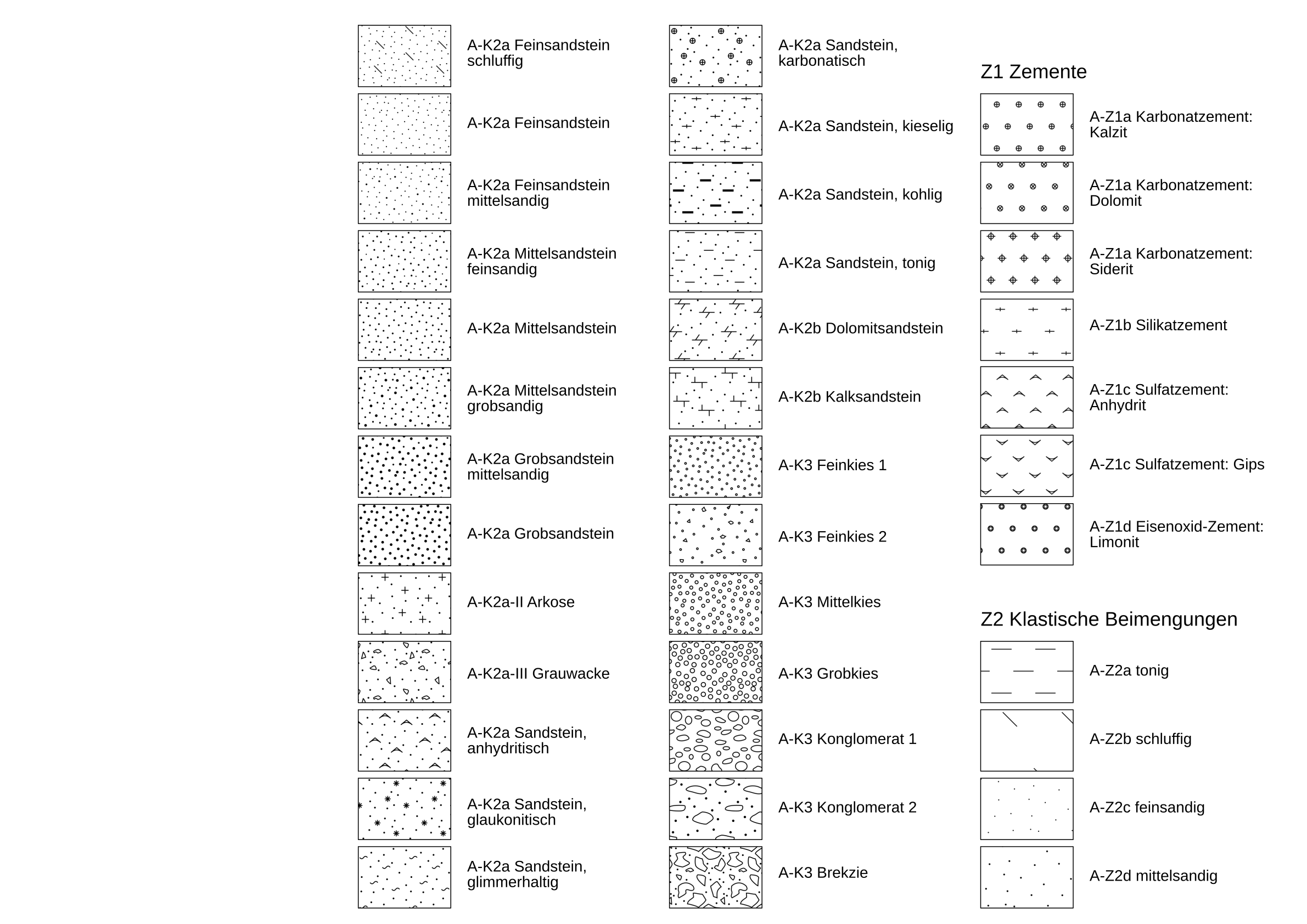 A-K2a Feinsandstein schluffig

A-K2a Feinsandstein

A-K2a Feinsandstein mittelsandig

A-K2a Mittelsandstein feinsandig

A-K2a Mittelsandstein

A-K2a Mittelsandstein grobsandig

A-K2a Grobsandstein mittelsandig

A-K2a Grobsandstein

A-K2a-II Arkose

A-K2a-III Grauwacke

A-K2a Sandstein, anhydritisch

A-K2a Sandstein, glaukonitisch

A-K2a Sandstein, glimmerhaltig

A-K2a Sandstein, karbonatisch

A-K2a Sandstein, kieselig

A-K2a Sandstein, kohlig

A-K2a Sandstein, tonig

A-K2b Dolomitsandstein

A-K2b Kalksandstein

A-K3 Feinkies 1

A-K3 Feinkies 2

A-K3 Mittelkies

A-K3 Grobkies

A-K3 Konglomerat 1

A-K3 Konglomerat 2

A-K3 Brekzie

Z1 Zemente

A-Z1a Karbonatzement: Kalzit

A-Z1a Karbonatzement: Dolomit

A-Z1a Karbonatzement: Siderit

A-Z1b Silikatzement

A-Z1c Sulfatzement: Anhydrit

A-Z1c Sulfatzement: Gips

A-Z1d Eisenoxid-Zement: Limonit

Z2 Klastische Beimengungen

A-Z2a tonig

A-Z2b schluffig

A-Z2c feinsandig

A-Z2d mittelsandig